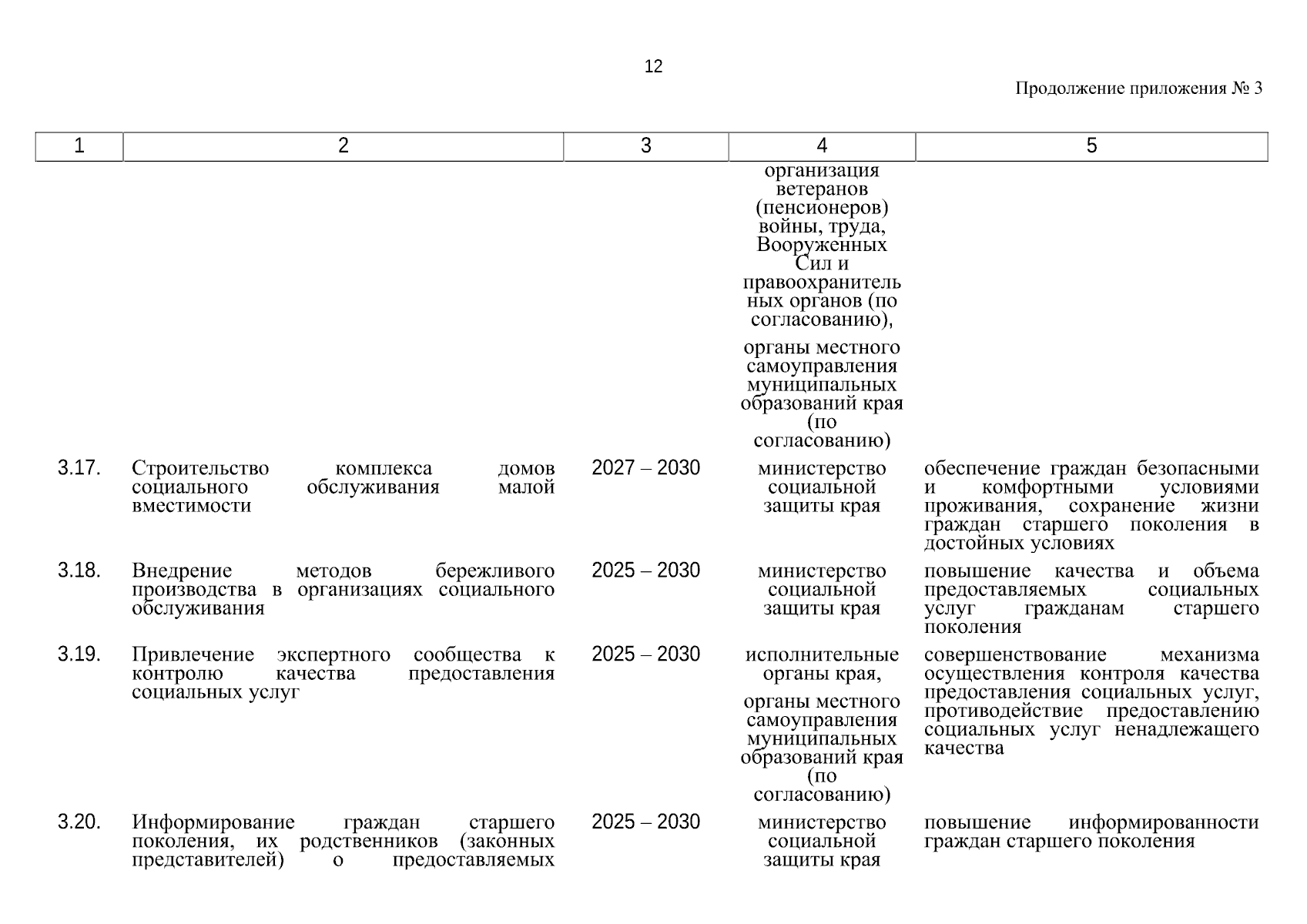 12

Продолжение приложения № 3

| 1 | 2 | 3 | 4 | 5 |
|---|---|---|---|---|
| | | | организация ветеранов (пенсионеров) войны, труда, Вооруженных Сил и правоохранительных органов (по согласованию), органы местного самоуправления муниципальных образований края (по согласованию) | |
| 3.17. | Строительство комплекса домов социального обслуживания малой вместимости | 2027 – 2030 | министерство социальной защиты края | обеспечение граждан безопасными и комфортными условиями проживания, сохранение жизни граждан старшего поколения в достойных условиях |
| 3.18. | Внедрение методов бережливого производства в организациях социального обслуживания | 2025 – 2030 | министерство социальной защиты края | повышение качества и объема предоставляемых социальных услуг гражданам старшего поколения |
| 3.19. | Привлечение экспертного сообщества к контролю качества предоставления социальных услуг | 2025 – 2030 | исполнительные органы края, органы местного самоуправления муниципальных образований края (по согласованию) | совершенствование механизма осуществления контроля качества предоставления социальных услуг, противодействие предоставлению социальных услуг ненадлежащего качества |
| 3.20. | Информирование граждан старшего поколения, их родственников (законных представителей) о предоставляемых | 2025 – 2030 | министерство социальной защиты края | повышение информированности граждан старшего поколения |